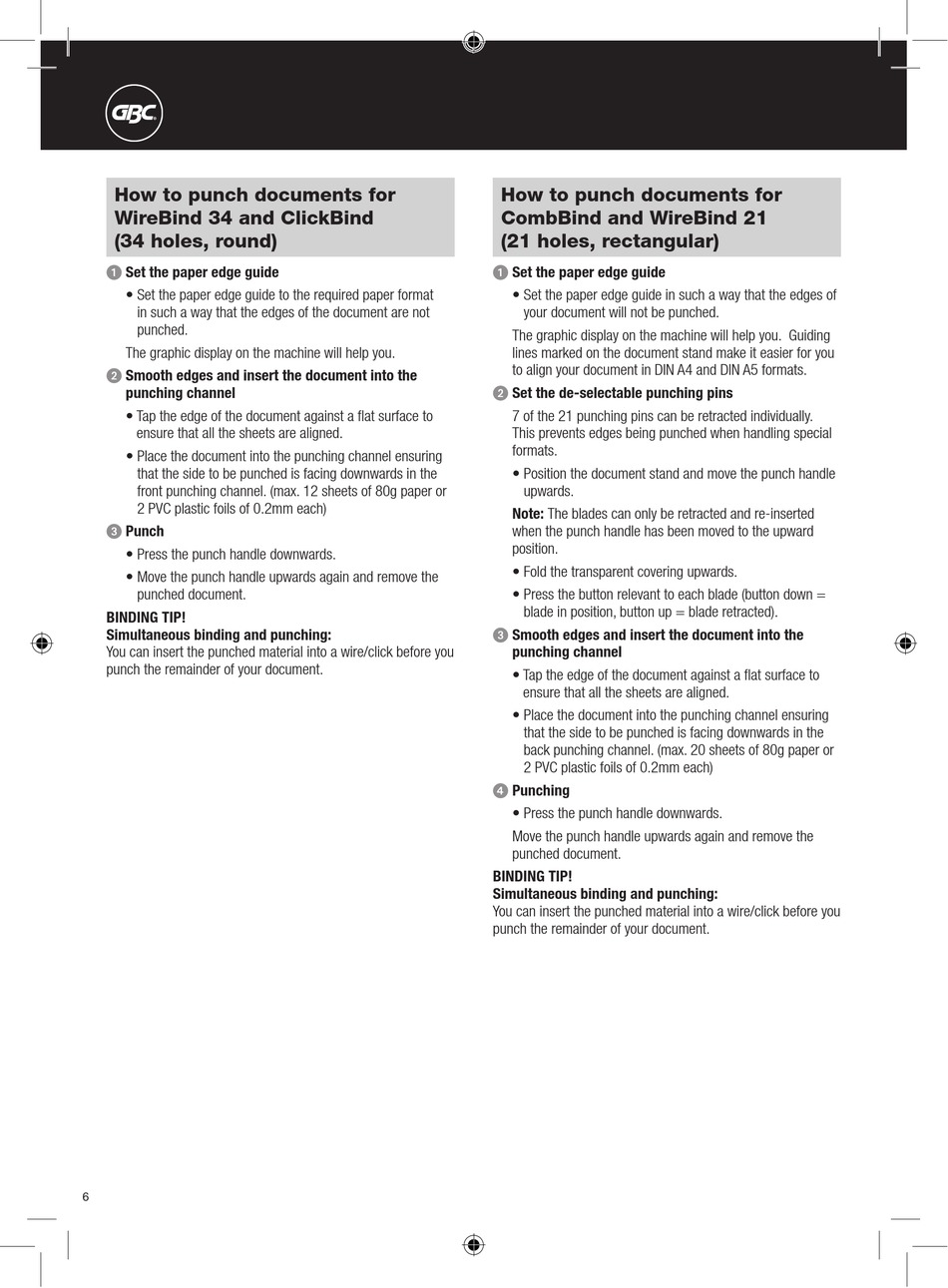 GBC

How to punch documents for WireBind 34 and ClickBind (34 holes, round)

1 Set the paper edge guide

• Set the paper edge guide to the required paper format in such a way that the edges of the document are not punched.

The graphic display on the machine will help you.

2 Smooth edges and insert the document into the punching channel

• Tap the edge of the document against a flat surface to ensure that all the sheets are aligned.

• Place the document into the punching channel ensuring that the side to be punched is facing downwards in the front punching channel. (max. 12 sheets of 80g paper or 2 PVC plastic foils of 0.2mm each)

3 Punch

• Press the punch handle downwards.

• Move the punch handle upwards again and remove the punched document.

BINDING TIP!
Simultaneous binding and punching:
You can insert the punched material into a wire/click before you punch the remainder of your document.

How to punch documents for CombBind and WireBind 21 (21 holes, rectangular)

1 Set the paper edge guide

• Set the paper edge guide in such a way that the edges of your document will not be punched.

The graphic display on the machine will help you. Guiding lines marked on the document stand make it easier for you to align your document in DIN A4 and DIN A5 formats.

2 Set the de-selectable punching pins

7 of the 21 punching pins can be retracted individually. This prevents edges being punched when handling special formats.

• Position the document stand and move the punch handle upwards.

Note: The blades can only be retracted and re-inserted when the punch handle has been moved to the upward position.

• Fold the transparent covering upwards.

• Press the button relevant to each blade (button down = blade in position, button up = blade retracted).

3 Smooth edges and insert the document into the punching channel

• Tap the edge of the document against a flat surface to ensure that all the sheets are aligned.

• Place the document into the punching channel ensuring that the side to be punched is facing downwards in the back punching channel. (max. 20 sheets of 80g paper or 2 PVC plastic foils of 0.2mm each)

4 Punching

• Press the punch handle downwards.

Move the punch handle upwards again and remove the punched document.

BINDING TIP!
Simultaneous binding and punching:
You can insert the punched material into a wire/click before you punch the remainder of your document.

6